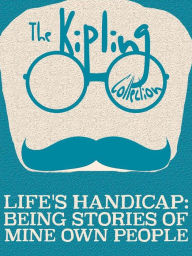 The Kipling Collection

LIFE'S HANDICAP: BEING STORIES OF MINE OWN PEOPLE